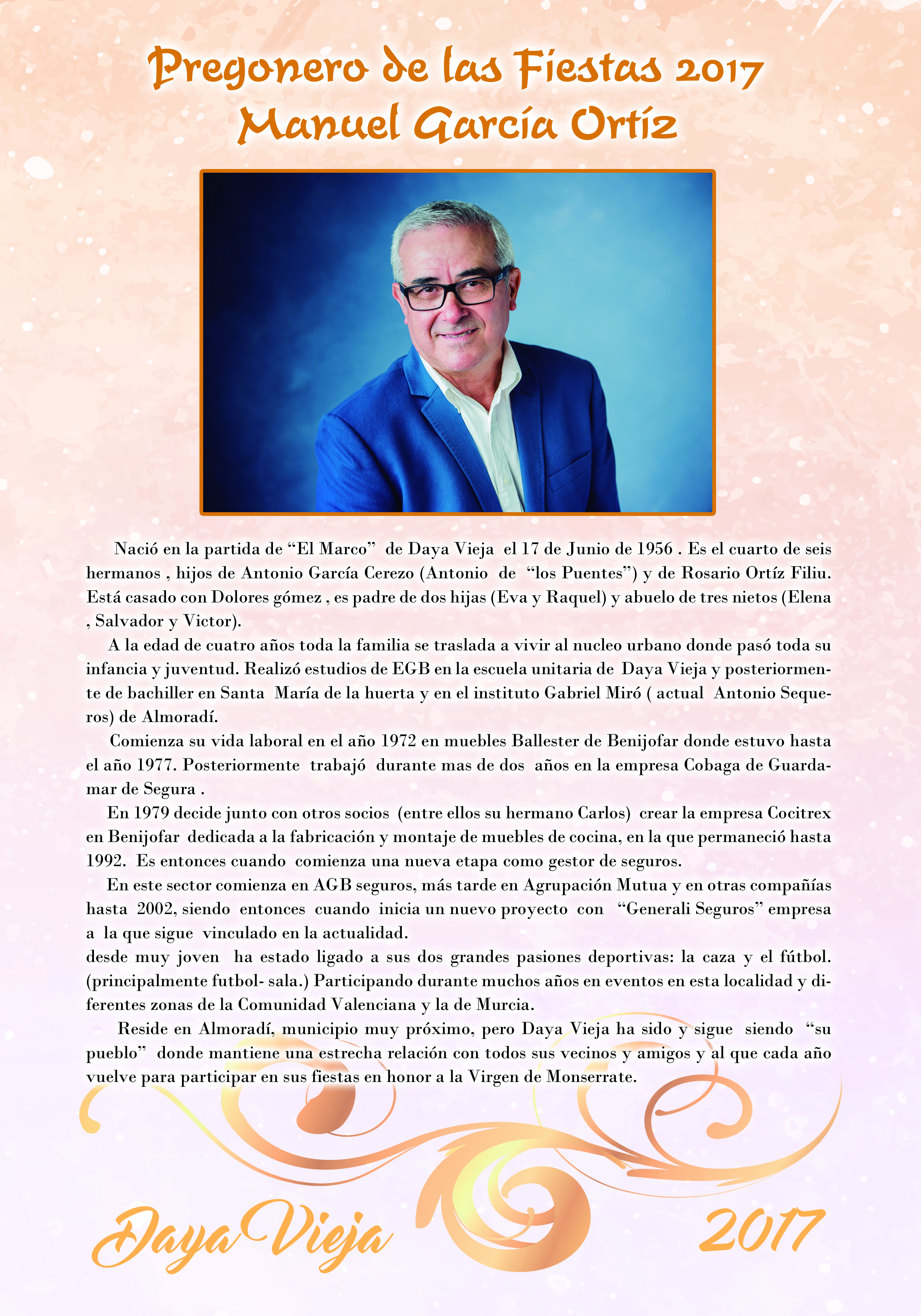 Pregonero de las Fiestas 2017
Manuel García Ortíz

Nació en la partida de “El Marco” de Daya Vieja el 17 de Junio de 1956 . Es el cuarto de seis hermanos , hijos de Antonio García Cerezo (Antonio de “los Puentes”) y de Rosario Ortíz Filiu. Está casado con Dolores gómez , es padre de dos hijas (Eva y Raquel) y abuelo de tres nietos (Elena , Salvador y Victor).

A la edad de cuatro años toda la familia se traslada a vivir al nucleo urbano donde pasó toda su infancia y juventud. Realizó estudios de EGB en la escuela unitaria de Daya Vieja y posteriormente de bachiller en Santa María de la huerta y en el instituto Gabriel Miró ( actual Antonio Sequeros) de Almoradí.

Comienza su vida laboral en el año 1972 en muebles Ballester de Benijofar donde estuvo hasta el año 1977. Posteriormente trabajó durante mas de dos años en la empresa Cobaga de Guardamar de Segura .

En 1979 decide junto con otros socios (entre ellos su hermano Carlos) crear la empresa Cocitrex en Benijofar dedicada a la fabricación y montaje de muebles de cocina, en la que permaneció hasta 1992. Es entonces cuando comienza una nueva etapa como gestor de seguros.

En este sector comienza en AGB seguros, más tarde en Agrupación Mutua y en otras compañías hasta 2002, siendo entonces cuando inicia un nuevo proyecto con “Generali Seguros” empresa a la que sigue vinculado en la actualidad.
desde muy joven ha estado ligado a sus dos grandes pasiones deportivas: la caza y el fútbol. (principalmente futbol- sala.) Participando durante muchos años en eventos en esta localidad y diferentes zonas de la Comunidad Valenciana y la de Murcia.

Reside en Almoradí, municipio muy próximo, pero Daya Vieja ha sido y sigue siendo “su pueblo” donde mantiene una estrecha relación con todos sus vecinos y amigos y al que cada año vuelve para participar en sus fiestas en honor a la Virgen de Monserrate.

Daya Vieja 2017